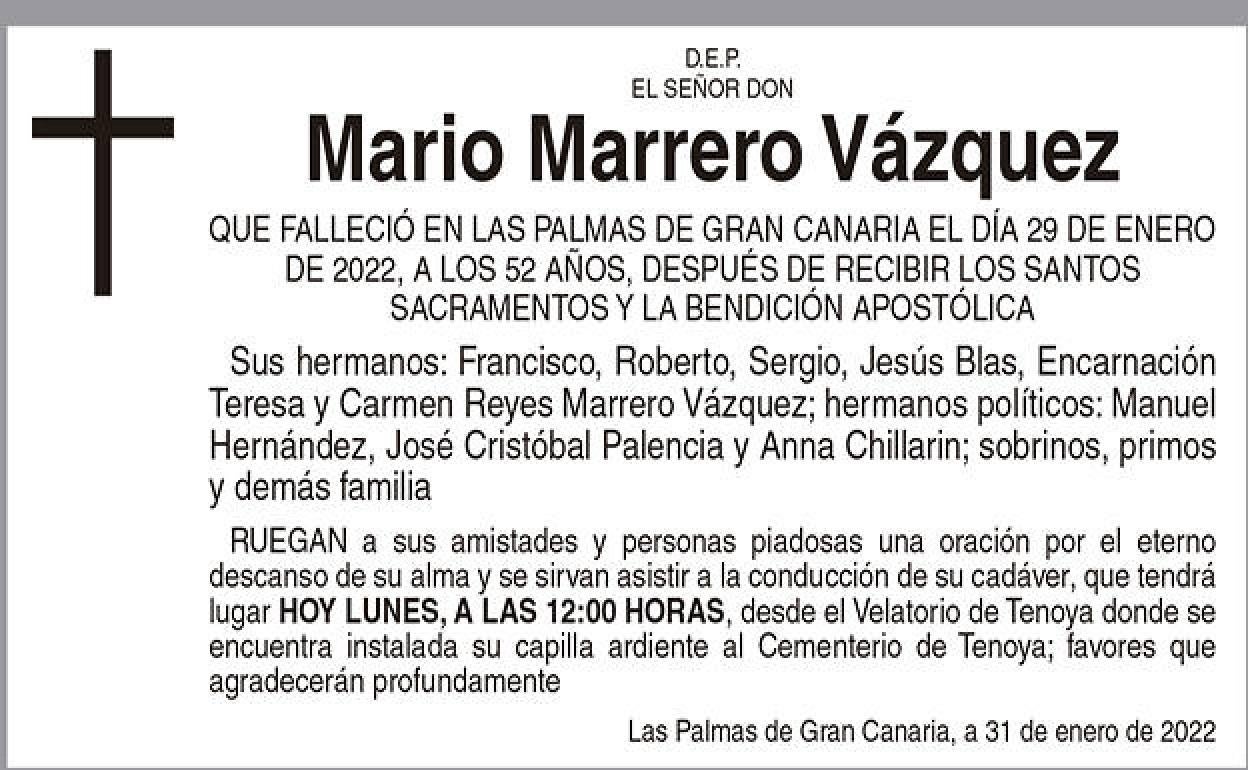 D.E.P.
EL SEÑOR DON

Mario Marrero Vázquez

QUE FALLECIÓ EN LAS PALMAS DE GRAN CANARIA EL DÍA 29 DE ENERO DE 2022, A LOS 52 AÑOS, DESPUÉS DE RECIBIR LOS SANTOS SACRAMENTOS Y LA BENDICIÓN APOSTÓLICA

Sus hermanos: Francisco, Roberto, Sergio, Jesús Blas, Encarnación Teresa y Carmen Reyes Marrero Vázquez; hermanos políticos: Manuel Hernández, José Cristóbal Palencia y Anna Chillarin; sobrinos, primos y demás familia

RUEGAN a sus amistades y personas piadosas una oración por el eterno descanso de su alma y se sirvan asistir a la conducción de su cadáver, que tendrá lugar HOY LUNES, A LAS 12:00 HORAS, desde el Velatorio de Tenoya donde se encuentra instalada su capilla ardiente al Cementerio de Tenoya; favores que agradecerán profundamente

Las Palmas de Gran Canaria, a 31 de enero de 2022